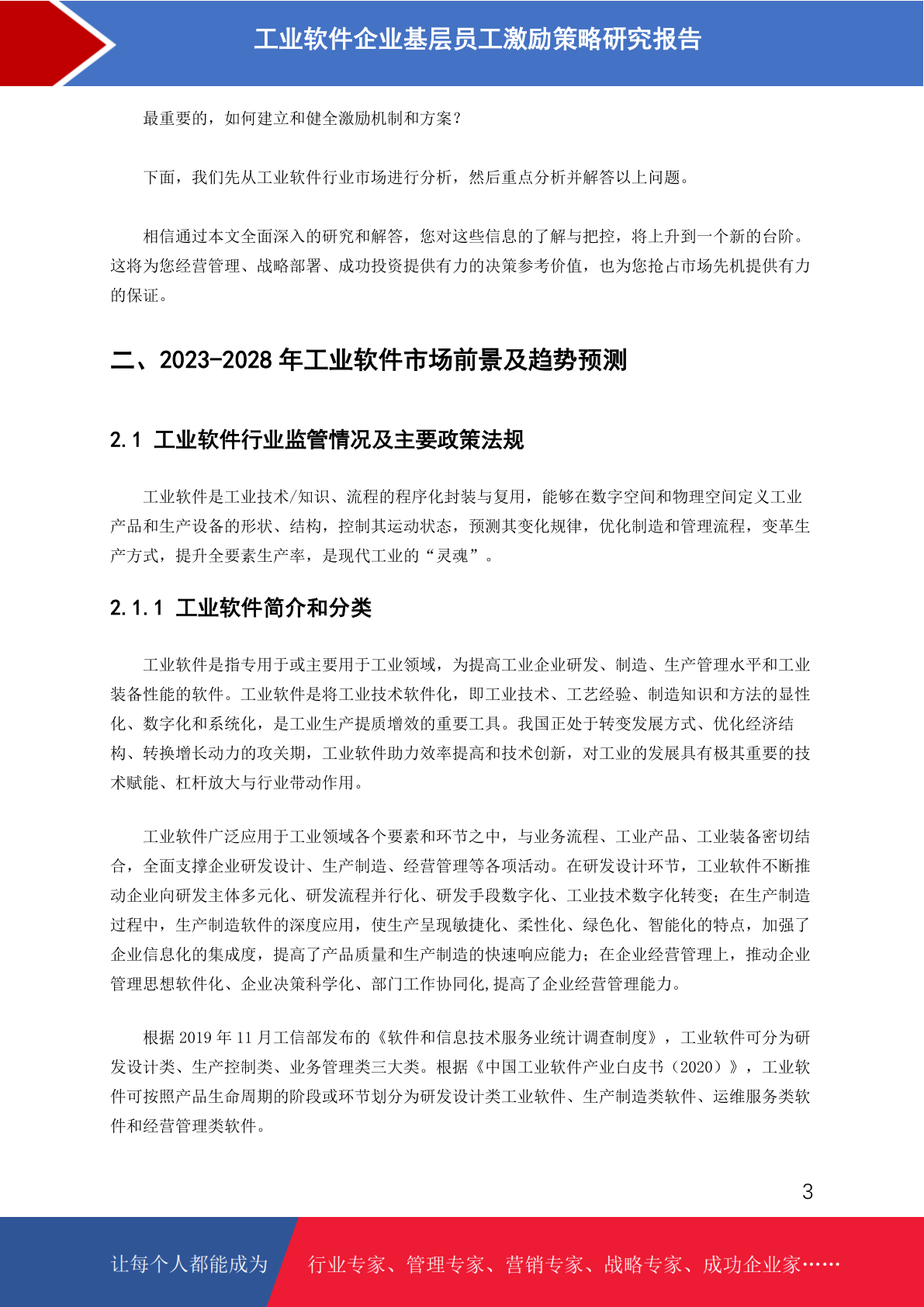 工业软件企业基层员工激励策略研究报告

最重要的，如何建立和健全激励机制和方案？

下面，我们先从工业软件行业市场进行分析，然后重点分析并解答以上问题。

相信通过本文全面深入的研究和解答，您对这些信息的了解与把控，将上升到一个新的台阶。这将为您经营管理、战略部署、成功投资提供有力的决策参考价值，也为您抢占市场先机提供有力的保证。

二、2023-2028 年工业软件市场前景及趋势预测

2.1 工业软件行业监管情况及主要政策法规

工业软件是工业技术/知识、流程的程序化封装与复用，能够在数字空间和物理空间定义工业产品和生产设备的形状、结构，控制其运动状态，预测其变化规律，优化制造和管理流程，变革生产方式，提升全要素生产率，是现代工业的“灵魂”。

2.1.1 工业软件简介和分类

工业软件是指专用于或主要用于工业领域，为提高工业企业研发、制造、生产管理水平和工业装备性能的软件。工业软件是将工业技术软件化，即工业技术、工艺经验、制造知识和方法的显性化、数字化和系统化，是工业生产提质增效的重要工具。我国正处于转变发展方式、优化经济结构、转换增长动力的攻关期，工业软件助力效率提高和技术创新，对工业的发展具有极其重要的技术赋能、杠杆放大与行业带动作用。

工业软件广泛应用于工业领域各个要素和环节之中，与业务流程、工业产品、工业装备密切结合，全面支撑企业研发设计、生产制造、经营管理等各项活动。在研发设计环节，工业软件不断推动企业向研发主体多元化、研发流程并行化、研发手段数字化、工业技术数字化转变；在生产制造过程中，生产制造软件的深度应用，使生产呈现敏捷化、柔性化、绿色化、智能化的特点，加强了企业信息化的集成度，提高了产品质量和生产制造的快速响应能力；在企业经营管理上，推动企业管理思想软件化、企业决策科学化、部门工作协同化,提高了企业经营管理能力。

根据 2019 年 11 月工信部发布的《软件和信息技术服务业统计调查制度》，工业软件可分为研发设计类、生产控制类、业务管理类三大类。根据《中国工业软件产业白皮书（2020）》，工业软件可按照产品生命周期的阶段或环节划分为研发设计类工业软件、生产制造类软件、运维服务类软件和经营管理类软件。

3

让每个人都能成为 行业专家、管理专家、营销专家、战略专家、成功企业家……